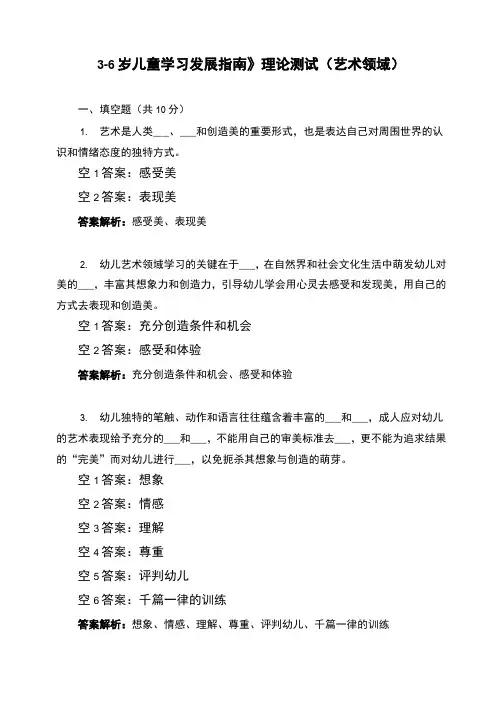 3-6 岁儿童学习发展指南》理论测试（艺术领域）

一、填空题（共 10 分）

1. 艺术是人类___、___和创造美的重要形式，也是表达自己对周围世界的认识和情绪态度的独特方式。

空 1 答案：感受美

空 2 答案：表现美

答案解析：感受美、表现美

2. 幼儿艺术领域学习的关键在于___，在自然界和社会文化生活中萌发幼儿对美的___，丰富其想象力和创造力，引导幼儿学会用心灵去感受和发现美，用自己的方式去表现和创造美。

空 1 答案：充分创造条件和机会

空 2 答案：感受和体验

答案解析：充分创造条件和机会、感受和体验

3. 幼儿独特的笔触、动作和语言往往蕴含着丰富的___和___，成人应对幼儿的艺术表现给予充分的___和___，不能用自己的审美标准去___，更不能为追求结果的“完美”而对幼儿进行___，以免扼杀其想象与创造的萌芽。

空 1 答案：想象

空 2 答案：情感

空 3 答案：理解

空 4 答案：尊重

空 5 答案：评判幼儿

空 6 答案：千篇一律的训练

答案解析：想象、情感、理解、尊重、评判幼儿、千篇一律的训练